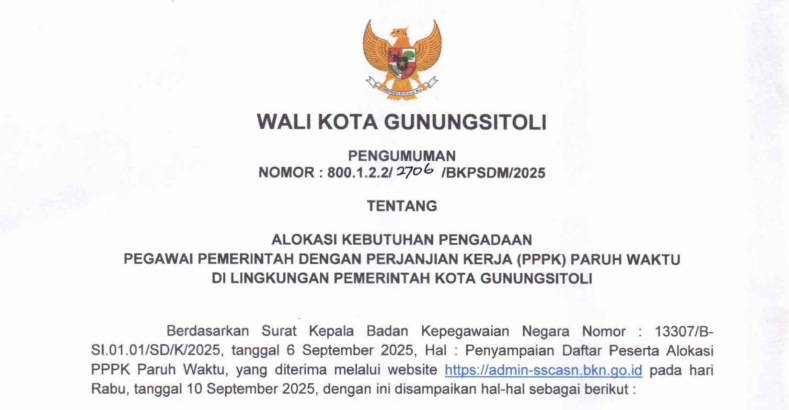 WALI KOTA GUNUNGSITOLI

PENGUMUMAN
NOMOR : 800.1.2.2/ 2706 /BKPSDM/2025

TENTANG

ALOKASI KEBUTUHAN PENGADAAN
PEGAWAI PEMERINTAH DENGAN PERJANJIAN KERJA (PPPK) PARUH WAKTU
DI LINGKUNGAN PEMERINTAH KOTA GUNUNGSITOLI

Berdasarkan Surat Kepala Badan Kepegawaian Negara Nomor : 13307/B-SI.01.01/SD/K/2025, tanggal 6 September 2025, Hal : Penyampaian Daftar Peserta Alokasi PPPK Paruh Waktu, yang diterima melalui website https://admin-sscasn.bkn.go.id pada hari Rabu, tanggal 10 September 2025, dengan ini disampaikan hal-hal sebagai berikut :